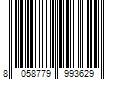 8 058779 993629